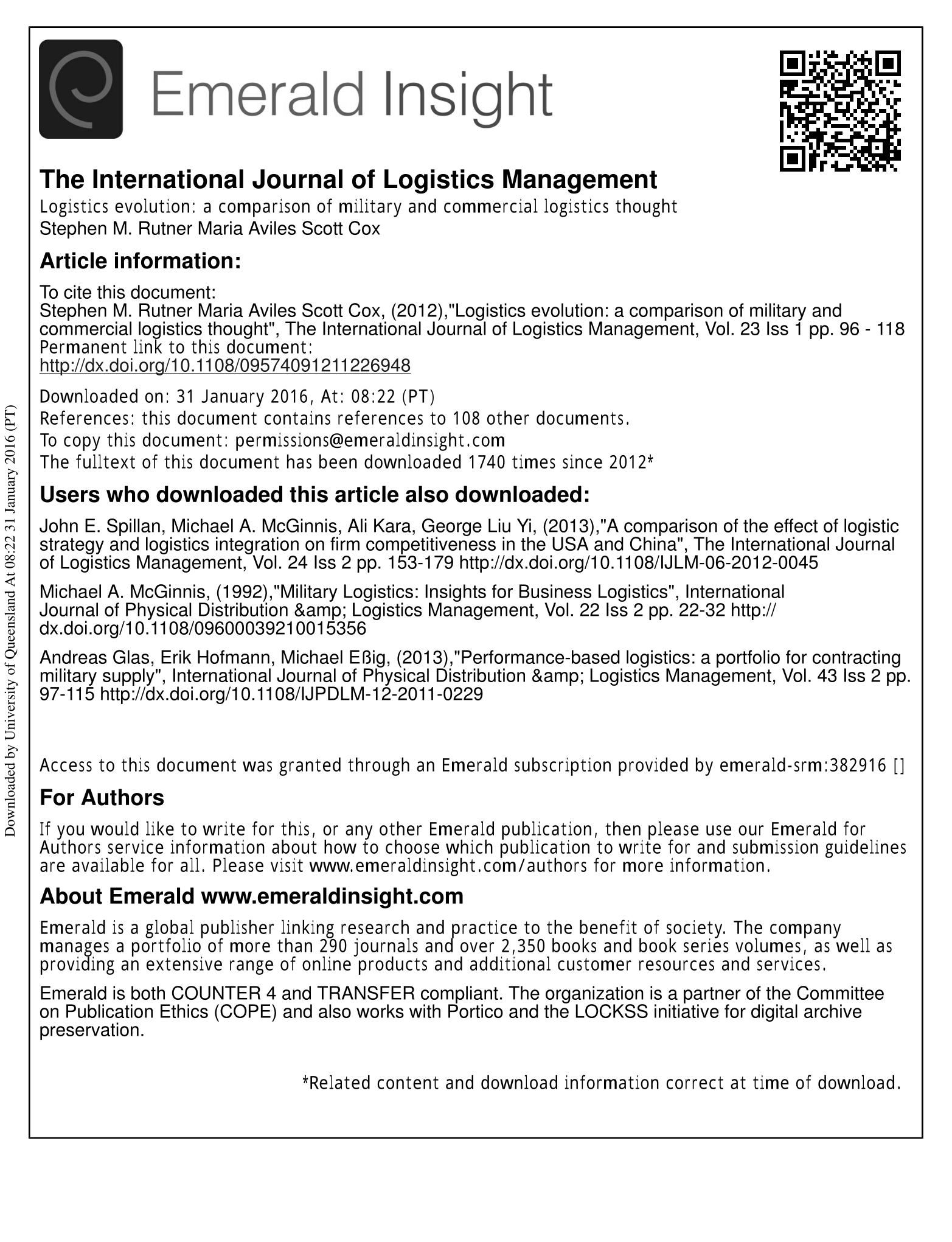 Emerald Insight

The International Journal of Logistics Management
Logistics evolution: a comparison of military and commercial logistics thought
Stephen M. Rutner Maria Aviles Scott Cox

Article information:

To cite this document:
Stephen M. Rutner Maria Aviles Scott Cox, (2012),"Logistics evolution: a comparison of military and commercial logistics thought", The International Journal of Logistics Management, Vol. 23 Iss 1 pp. 96 - 118
Permanent link to this document:
http://dx.doi.org/10.1108/09574091211226948

Downloaded on: 31 January 2016, At: 08:22 (PT)
References: this document contains references to 108 other documents.
To copy this document: permissions@emeraldinsight.com
The fulltext of this document has been downloaded 1740 times since 2012*

Users who downloaded this article also downloaded:

John E. Spillan, Michael A. McGinnis, Ali Kara, George Liu Yi, (2013),"A comparison of the effect of logistic strategy and logistics integration on firm competitiveness in the USA and China", The International Journal of Logistics Management, Vol. 24 Iss 2 pp. 153-179 http://dx.doi.org/10.1108/IJLM-06-2012-0045

Michael A. McGinnis, (1992),"Military Logistics: Insights for Business Logistics", International Journal of Physical Distribution &amp; Logistics Management, Vol. 22 Iss 2 pp. 22-32 http://dx.doi.org/10.1108/09600039210015356

Andreas Glas, Erik Hofmann, Michael Eßig, (2013),"Performance-based logistics: a portfolio for contracting military supply", International Journal of Physical Distribution &amp; Logistics Management, Vol. 43 Iss 2 pp. 97-115 http://dx.doi.org/10.1108/IJPDLM-12-2011-0229

Access to this document was granted through an Emerald subscription provided by emerald-srm:382916 []

For Authors

If you would like to write for this, or any other Emerald publication, then please use our Emerald for Authors service information about how to choose which publication to write for and submission guidelines are available for all. Please visit www.emeraldinsight.com/authors for more information.

About Emerald www.emeraldinsight.com

Emerald is a global publisher linking research and practice to the benefit of society. The company manages a portfolio of more than 290 journals and over 2,350 books and book series volumes, as well as providing an extensive range of online products and additional customer resources and services.

Emerald is both COUNTER 4 and TRANSFER compliant. The organization is a partner of the Committee on Publication Ethics (COPE) and also works with Portico and the LOCKSS initiative for digital archive preservation.

*Related content and download information correct at time of download.

Downloaded by University of Queensland At 08:22 31 January 2016 (PT)